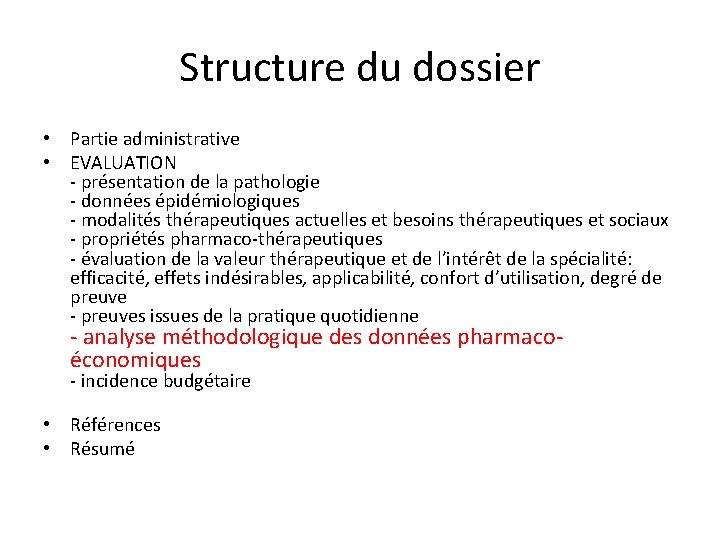 Structure du dossier

• Partie administrative
• EVALUATION
- présentation de la pathologie
- données épidémiologiques
- modalités thérapeutiques actuelles et besoins thérapeutiques et sociaux
- propriétés pharmaco-thérapeutiques
- évaluation de la valeur thérapeutique et de l'intérêt de la spécialité: efficacité, effets indésirables, applicabilité, confort d'utilisation, degré de preuve
- preuves issues de la pratique quotidienne
- analyse méthodologique des données pharmaco-économiques
- incidence budgétaire

• Références
• Résumé